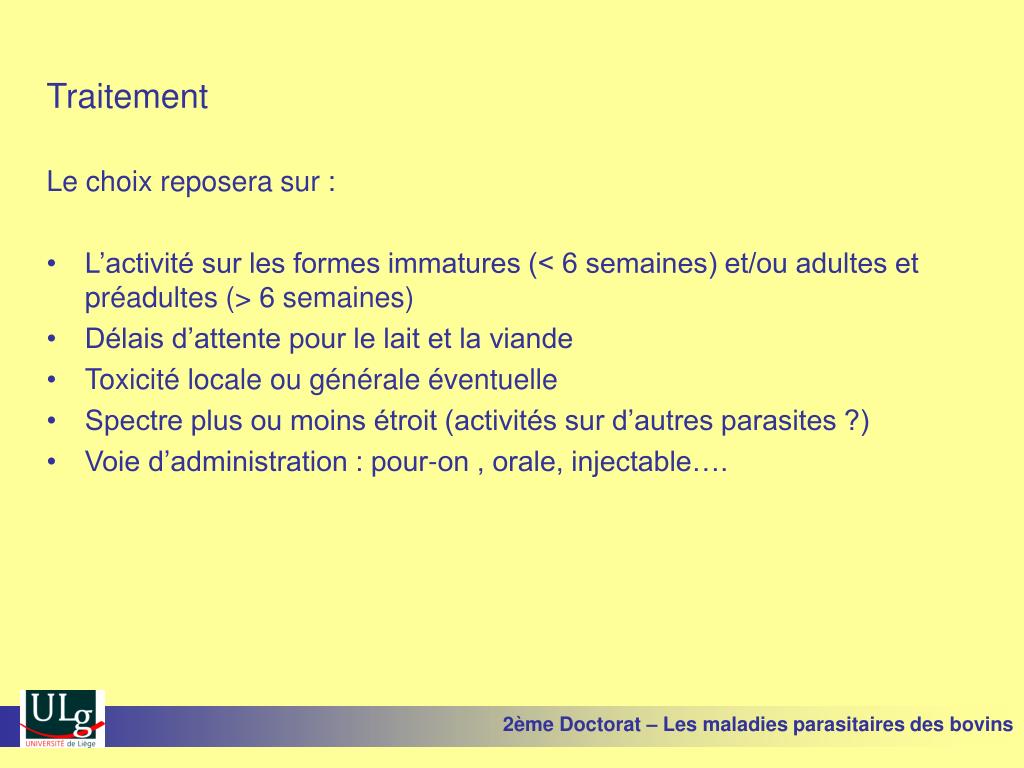 Traitement

Le choix reposera sur :

• L’activité sur les formes immatures (< 6 semaines) et/ou adultes et préadultes (> 6 semaines)
• Délais d’attente pour le lait et la viande
• Toxicité locale ou générale éventuelle
• Spectre plus ou moins étroit (activités sur d’autres parasites ?)
• Voie d’administration : pour-on , orale, injectable….

ULg
UNIVERSITÉ de Liège

2ème Doctorat – Les maladies parasitaires des bovins